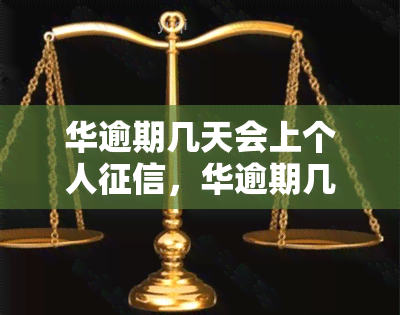 华逾期几天会上个人征信，华逾期几